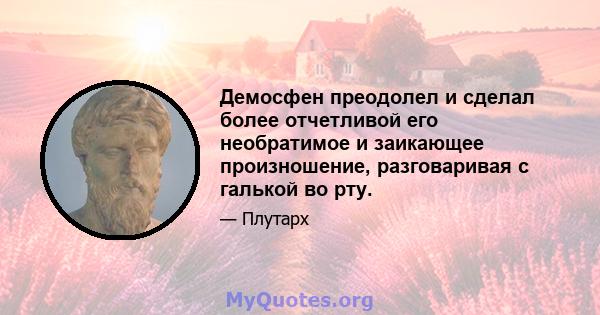 Демосфен преодолел и сделал более отчетливой его необратимое и заикающее произношение, разговаривая с галькой во рту.

— Плутарх

MyQuotes.org